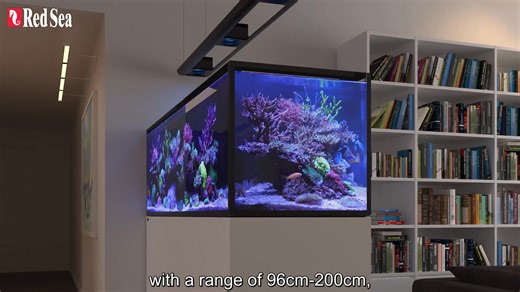 Red Sea

with a range of 96cm-200cm,